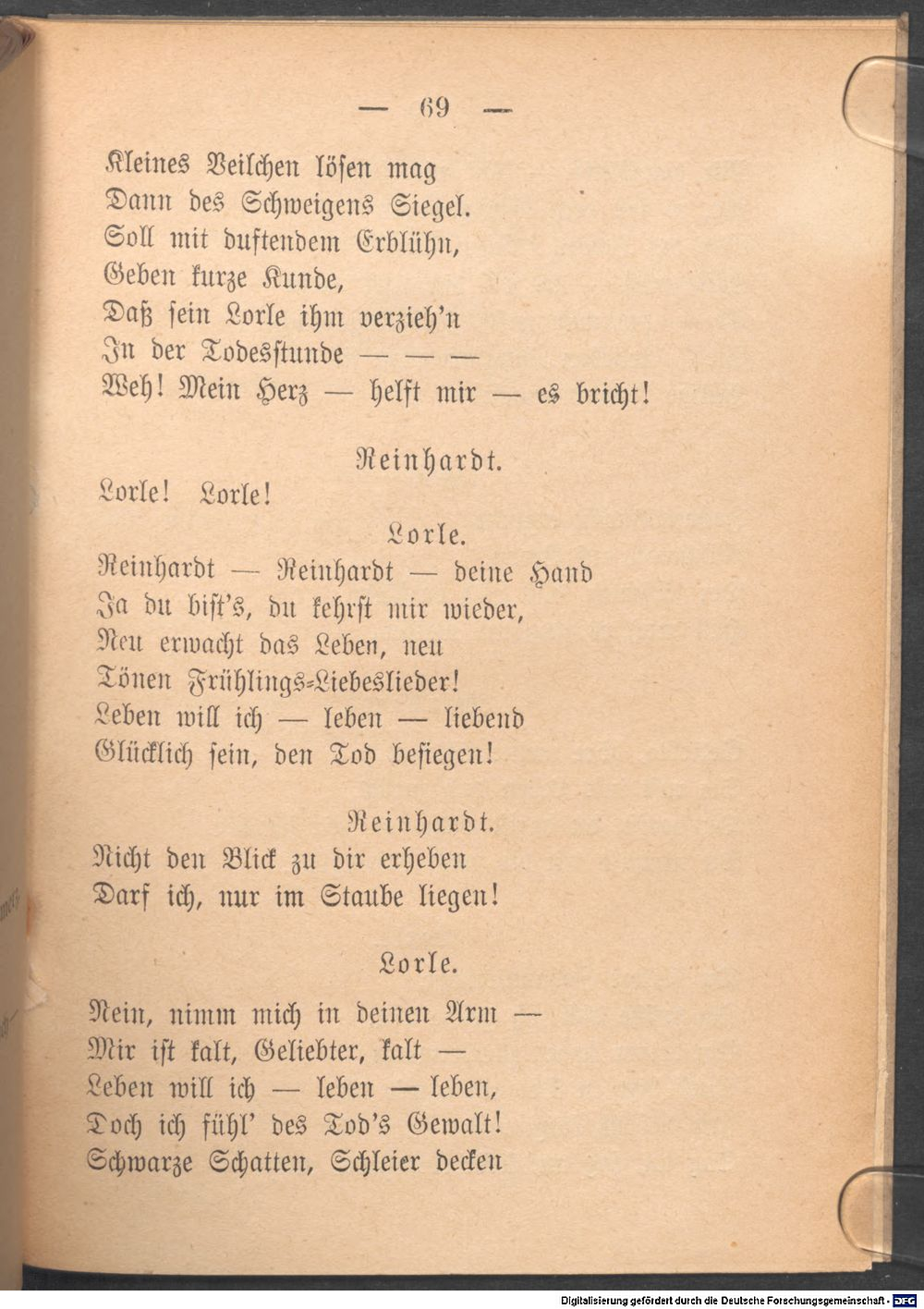 — 69 —

Kleines Veilchen lösen mag
Dann des Schweigens Siegel.
Soll mit duftendem Erblühn,
Geben kurze Kunde,
Daß sein Lorle ihm verzieh'n
In der Todesstunde — — —
Weh! Mein Herz — helft mir — es bricht!

Reinhardt.

Lorle! Lorle!

Lorle.

Reinhardt — Reinhardt — deine Hand
Ja du bist's, du kehrst mir wieder,
Neu erwacht das Leben, neu
Tönen Frühlings-Liebeslieder!
Leben will ich — leben — liebend
Glücklich sein, den Tod besiegen!

Reinhardt.

Nicht den Blick zu dir erheben
Darf ich, nur im Staube liegen!

Lorle.

Nein, nimm mich in deinen Arm —
Mir ist kalt, Geliebter, kalt —
Leben will ich — leben — leben,
Doch ich fühl' des Tod's Gewalt!
Schwarze Schatten, Schleier decken

Digitalisierung gefördert durch die Deutsche Forschungsgemeinschaft - DFG